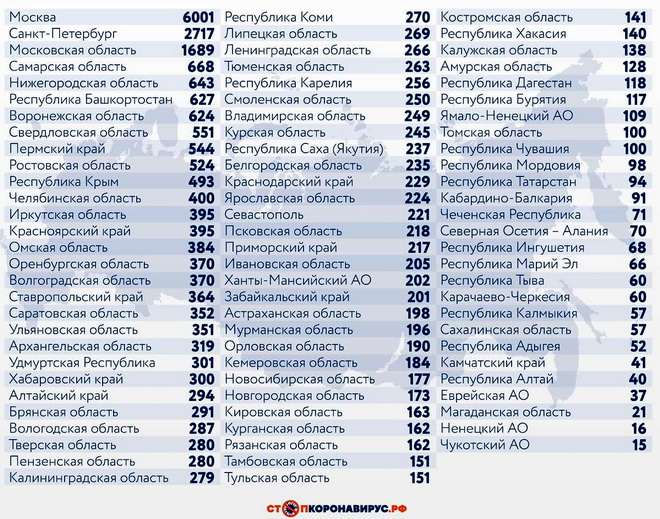 | | |
|---|---|
| Москва | 6001 |
| Санкт-Петербург | 2717 |
| Московская область | 1689 |
| Самарская область | 668 |
| Нижегородская область | 643 |
| Республика Башкортостан | 627 |
| Воронежская область | 624 |
| Свердловская область | 551 |
| Пермский край | 544 |
| Ростовская область | 524 |
| Республика Крым | 493 |
| Челябинская область | 400 |
| Иркутская область | 395 |
| Красноярский край | 395 |
| Омская область | 384 |
| Оренбургская область | 370 |
| Волгоградская область | 370 |
| Ставропольский край | 364 |
| Саратовская область | 352 |
| Ульяновская область | 351 |
| Архангельская область | 319 |
| Удмуртская Республика | 301 |
| Хабаровский край | 300 |
| Алтайский край | 294 |
| Брянская область | 291 |
| Вологодская область | 287 |
| Тверская область | 280 |
| Пензенская область | 280 |
| Калининградская область | 279 |

| | |
|---|---|
| Республика Коми | 270 |
| Липецкая область | 269 |
| Ленинградская область | 266 |
| Тюменская область | 263 |
| Республика Карелия | 256 |
| Смоленская область | 250 |
| Владимирская область | 249 |
| Курская область | 245 |
| Республика Саха (Якутия) | 237 |
| Белгородская область | 235 |
| Краснодарский край | 229 |
| Ярославская область | 224 |
| Севастополь | 221 |
| Псковская область | 218 |
| Приморский край | 217 |
| Ивановская область | 205 |
| Ханты-Мансийский АО | 202 |
| Забайкальский край | 201 |
| Астраханская область | 198 |
| Мурманская область | 196 |
| Орловская область | 190 |
| Кемеровская область | 184 |
| Новосибирская область | 177 |
| Новгородская область | 173 |
| Кировская область | 163 |
| Курганская область | 162 |
| Рязанская область | 162 |
| Тамбовская область | 151 |
| Тульская область | 151 |

| | |
|---|---|
| Костромская область | 141 |
| Республика Хакасия | 140 |
| Калужская область | 138 |
| Амурская область | 128 |
| Республика Дагестан | 118 |
| Республика Бурятия | 117 |
| Ямало-Ненецкий АО | 109 |
| Томская область | 100 |
| Республика Чувашия | 100 |
| Республика Мордовия | 98 |
| Республика Татарстан | 94 |
| Кабардино-Балкария | 91 |
| Чеченская Республика | 71 |
| Северная Осетия – Алания | 70 |
| Республика Ингушетия | 68 |
| Республика Марий Эл | 66 |
| Республика Тыва | 60 |
| Карачаево-Черкесия | 60 |
| Республика Калмыкия | 57 |
| Сахалинская область | 57 |
| Республика Адыгея | 52 |
| Камчатский край | 41 |
| Республика Алтай | 40 |
| Еврейская АО | 37 |
| Магаданская область | 21 |
| Ненецкий АО | 16 |
| Чукотский АО | 15 |

СТОПКОРОНАВИРУС.РФ